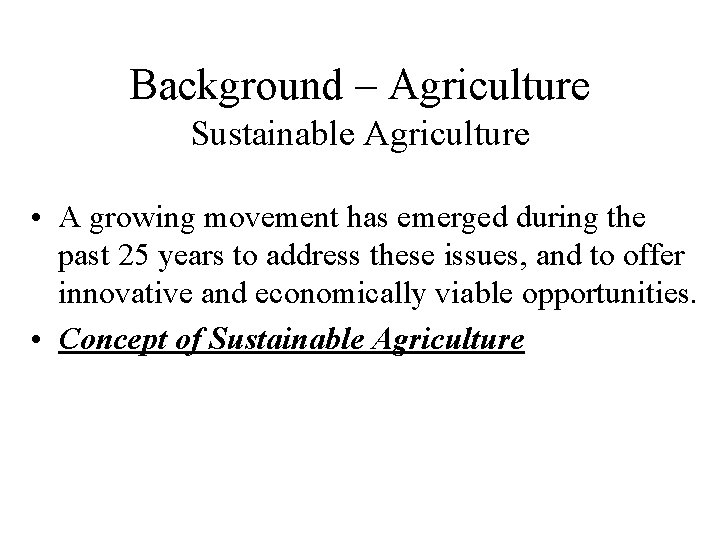 Background – Agriculture
Sustainable Agriculture

• A growing movement has emerged during the past 25 years to address these issues, and to offer innovative and economically viable opportunities.
• Concept of Sustainable Agriculture